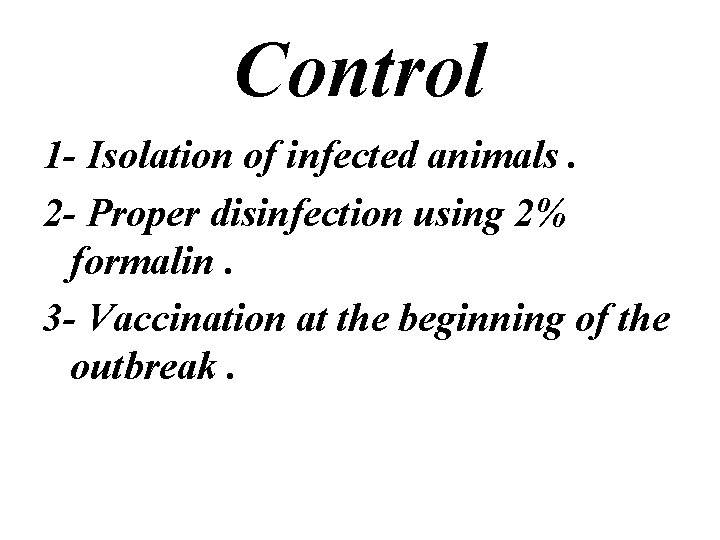 Control

1- Isolation of infected animals .

2- Proper disinfection using 2% formalin .

3- Vaccination at the beginning of the outbreak .